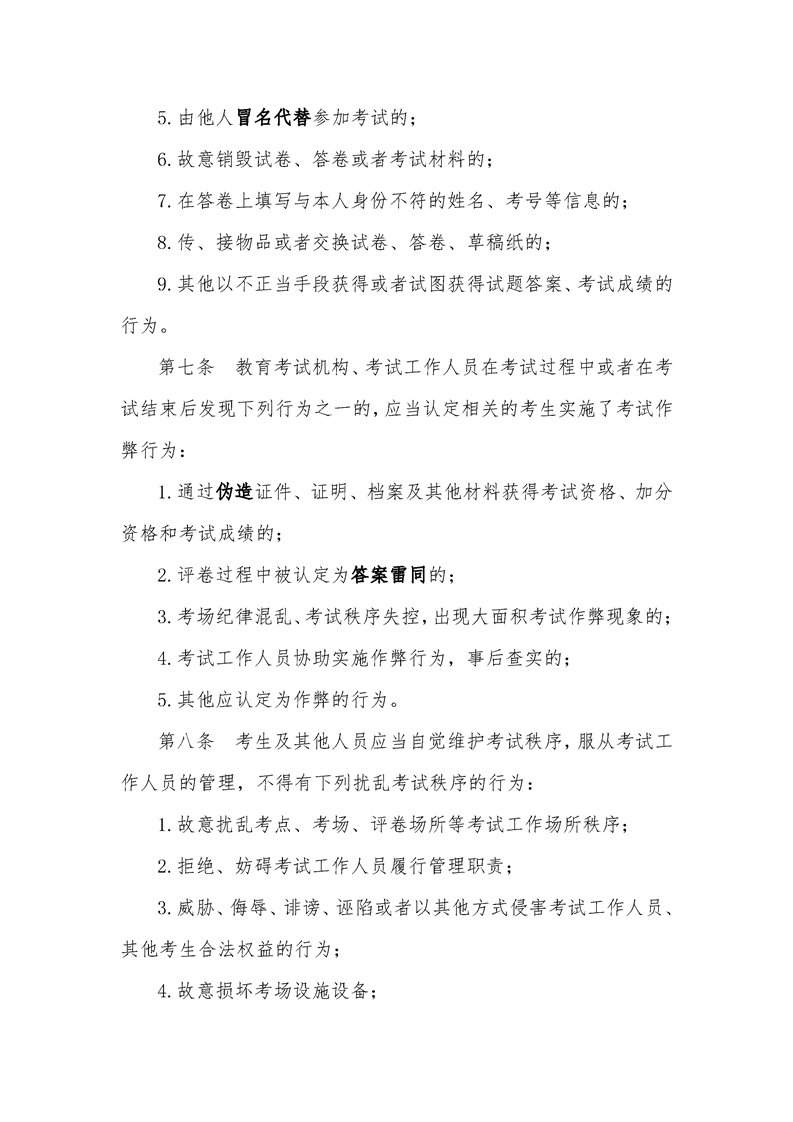 5. 由他人冒名代替参加考试的；

6. 故意销毁试卷、答卷或者考试材料的；

7. 在答卷上填写与本人身份不符的姓名、考号等信息的；

8. 传、接物品或者交换试卷、答卷、草稿纸的；

9. 其他以不正当手段获得或者试图获得试题答案、考试成绩的行为。

第七条　教育考试机构、考试工作人员在考试过程中或者在考试结束后发现下列行为之一的，应当认定相关的考生实施了考试作弊行为：

1. 通过伪造证件、证明、档案及其他材料获得考试资格、加分资格和考试成绩的；

2. 评卷过程中被认定为答案雷同的；

3. 考场纪律混乱、考试秩序失控，出现大面积考试作弊现象的；

4. 考试工作人员协助实施作弊行为，事后查实的；

5. 其他应认定为作弊的行为。

第八条　考生及其他人员应当自觉维护考试秩序，服从考试工作人员的管理，不得有下列扰乱考试秩序的行为：

1. 故意扰乱考点、考场、评卷场所等考试工作场所秩序；

2. 拒绝、妨碍考试工作人员履行管理职责；

3. 威胁、侮辱、诽谤、诬陷或者以其他方式侵害考试工作人员、其他考生合法权益的行为；

4. 故意损坏考场设施设备；